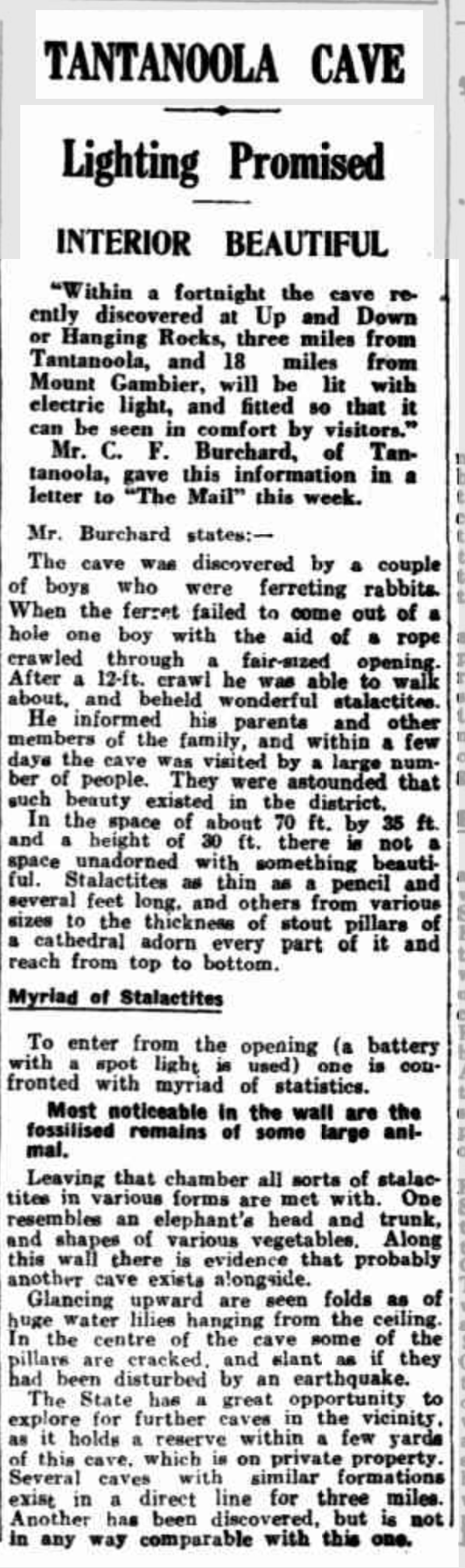 TANTANOOLA CAVE

Lighting Promised

INTERIOR BEAUTIFUL

"Within a fortnight the cave recently discovered at Up and Down or Hanging Rocks, three miles from Tantanoola, and 18 miles from Mount Gambier, will be lit with electric light, and fitted so that it can be seen in comfort by visitors."

Mr. C. F. Burchard, of Tantanoola, gave this information in a letter to "The Mail" this week.

Mr. Burchard states:—

The cave was discovered by a couple of boys who were ferreting rabbits. When the ferret failed to come out of a hole one boy with the aid of a rope crawled through a fair-sized opening. After a 12-ft. crawl he was able to walk about, and beheld wonderful stalactites.

He informed his parents and other members of the family, and within a few days the cave was visited by a large number of people. They were astounded that such beauty existed in the district.

In the space of about 70 ft. by 35 ft. and a height of 30 ft. there is not a space unadorned with something beautiful. Stalactites as thin as a pencil and several feet long, and others from various sizes to the thickness of stout pillars of a cathedral adorn every part of it and reach from top to bottom.

Myriad of Stalactites

To enter from the opening (a battery with a spot light is used) one is confronted with myriad of statistics.

Most noticeable in the wall are the fossilised remains of some large animal.

Leaving that chamber all sorts of stalactites in various forms are met with. One resembles an elephant's head and trunk, and shapes of various vegetables. Along this wall there is evidence that probably another cave exists alongside.

Glancing upward are seen folds as of huge water lilies hanging from the ceiling. In the centre of the cave some of the pillars are cracked, and slant as if they had been disturbed by an earthquake.

The State has a great opportunity to explore for further caves in the vicinity, as it holds a reserve within a few yards of this cave, which is on private property. Several caves with similar formations exist in a direct line for three miles. Another has been discovered, but is not in any way comparable with this one.